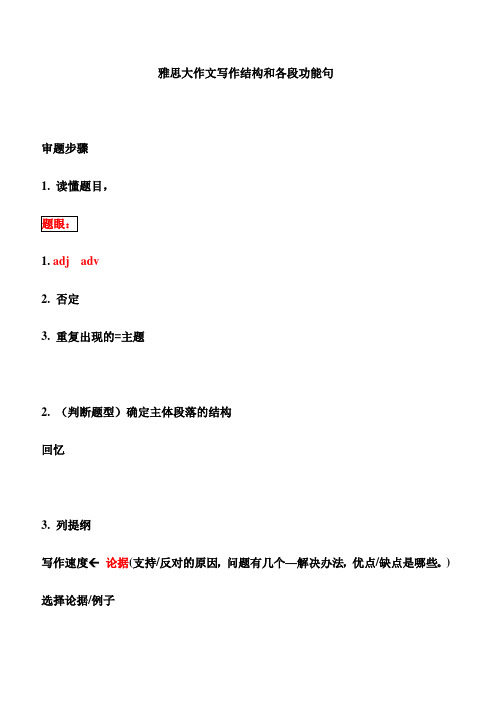 雅思大作文写作结构和各段功能句

审题步骤

1. 读懂题目，

题眼：

1. adj adv

2. 否定

3. 重复出现的=主题

2. （判断题型）确定主体段落的结构

回忆

3. 列提纲

写作速度← 论据(支持/反对的原因，问题有几个—解决办法，优点/缺点是哪些。)

选择论据/例子